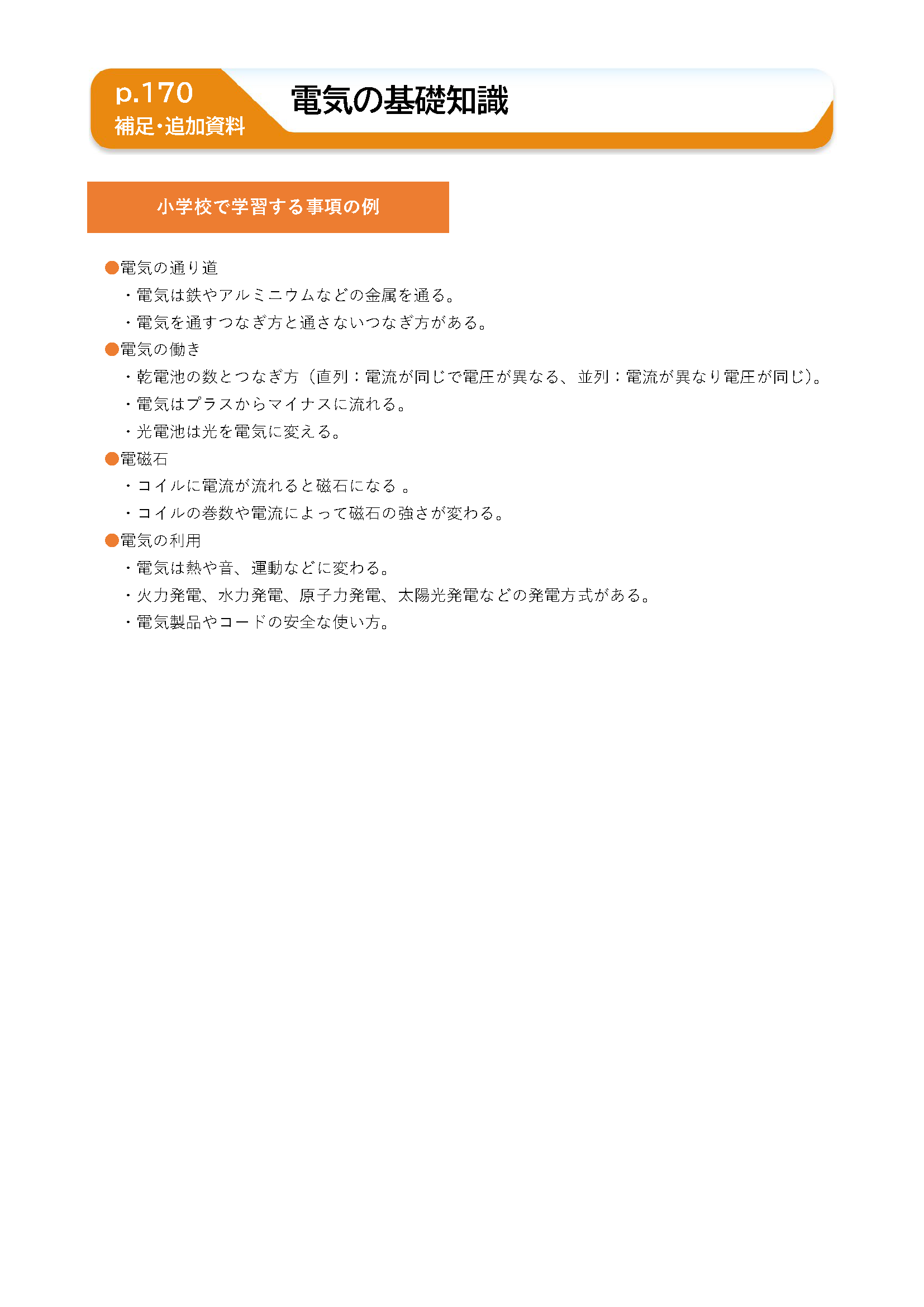 p.170
補足・追加資料

電気の基礎知識

小学校で学習する事項の例

●電気の通り道
・電気は鉄やアルミニウムなどの金属を通る。
・電気を通すつなぎ方と通さないつなぎ方がある。
●電気の働き
・乾電池の数とつなぎ方（直列：電流が同じで電圧が異なる、並列：電流が異なり電圧が同じ)。
・電気はプラスからマイナスに流れる。
・光電池は光を電気に変える。
●電磁石
・コイルに電流が流れると磁石になる 。
・コイルの巻数や電流によって磁石の強さが変わる。
●電気の利用
・電気は熱や音、運動などに変わる。
・火力発電、水力発電、原子力発電、太陽光発電などの発電方式がある。
・電気製品やコードの安全な使い方。